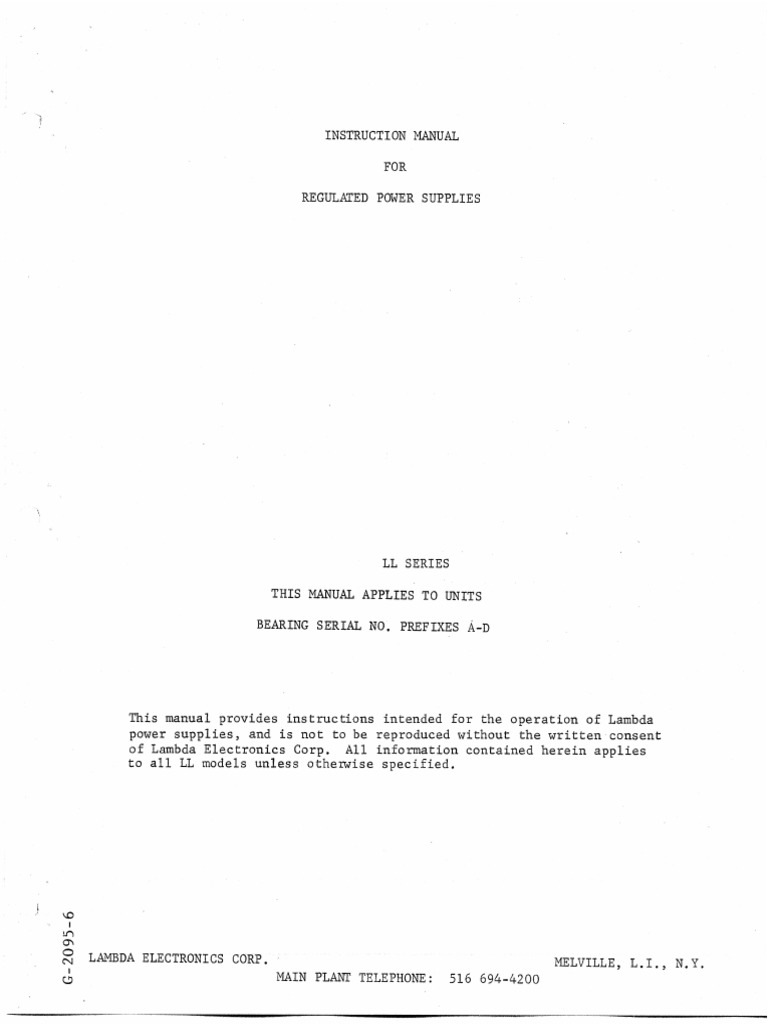 INSTRUCTION MANUAL

FOR

REGULATED POWER SUPPLIES

LL SERIES

THIS MANUAL APPLIES TO UNITS

BEARING SERIAL NO. PREFIXES A-D

This manual provides instructions intended for the operation of Lambda power supplies, and is not to be reproduced without the written consent of Lambda Electronics Corp. All information contained herein applies to all LL models unless otherwise specified.

G-2095-6

LAMBDA ELECTRONICS CORP.

MELVILLE, L.I., N.Y.

MAIN PLANT TELEPHONE: 516 694-4200